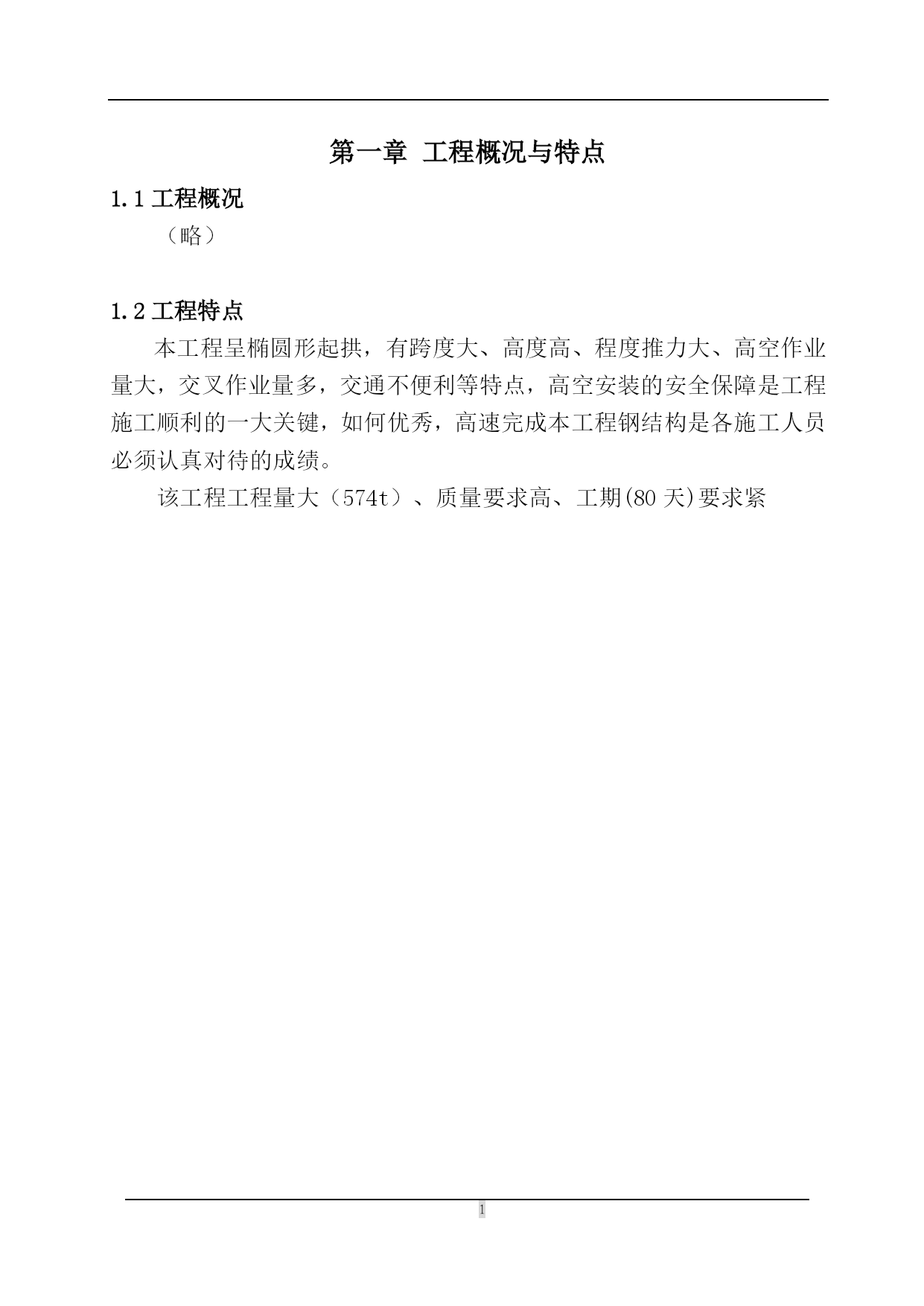 第一章 工程概况与特点

1.1 工程概况

（略）

1.2 工程特点

本工程呈椭圆形起拱，有跨度大、高度高、程度推力大、高空作业量大，交叉作业量多，交通不便利等特点，高空安装的安全保障是工程施工顺利的一大关键，如何优秀，高速完成本工程钢结构是各施工人员必须认真对待的成绩。

该工程工程量大（574t）、质量要求高、工期(80 天)要求紧

1